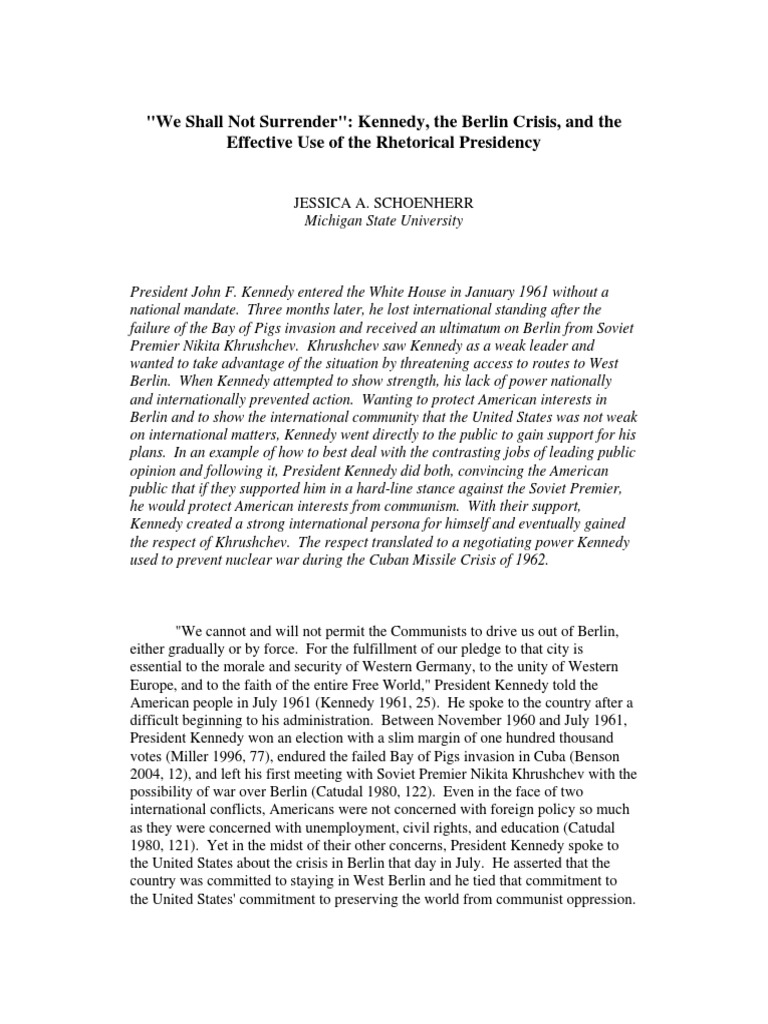 "We Shall Not Surrender": Kennedy, the Berlin Crisis, and the Effective Use of the Rhetorical Presidency

JESSICA A. SCHOENHERR
Michigan State University

President John F. Kennedy entered the White House in January 1961 without a national mandate. Three months later, he lost international standing after the failure of the Bay of Pigs invasion and received an ultimatum on Berlin from Soviet Premier Nikita Khrushchev. Khrushchev saw Kennedy as a weak leader and wanted to take advantage of the situation by threatening access to routes to West Berlin. When Kennedy attempted to show strength, his lack of power nationally and internationally prevented action. Wanting to protect American interests in Berlin and to show the international community that the United States was not weak on international matters, Kennedy went directly to the public to gain support for his plans. In an example of how to best deal with the contrasting jobs of leading public opinion and following it, President Kennedy did both, convincing the American public that if they supported him in a hard-line stance against the Soviet Premier, he would protect American interests from communism. With their support, Kennedy created a strong international persona for himself and eventually gained the respect of Khrushchev. The respect translated to a negotiating power Kennedy used to prevent nuclear war during the Cuban Missile Crisis of 1962.

"We cannot and will not permit the Communists to drive us out of Berlin, either gradually or by force. For the fulfillment of our pledge to that city is essential to the morale and security of Western Germany, to the unity of Western Europe, and to the faith of the entire Free World," President Kennedy told the American people in July 1961 (Kennedy 1961, 25). He spoke to the country after a difficult beginning to his administration. Between November 1960 and July 1961, President Kennedy won an election with a slim margin of one hundred thousand votes (Miller 1996, 77), endured the failed Bay of Pigs invasion in Cuba (Benson 2004, 12), and left his first meeting with Soviet Premier Nikita Khrushchev with the possibility of war over Berlin (Catudal 1980, 122). Even in the face of two international conflicts, Americans were not concerned with foreign policy so much as they were concerned with unemployment, civil rights, and education (Catudal 1980, 121). Yet in the midst of their other concerns, President Kennedy spoke to the United States about the crisis in Berlin that day in July. He asserted that the country was committed to staying in West Berlin and he tied that commitment to the United States' commitment to preserving the world from communist oppression.